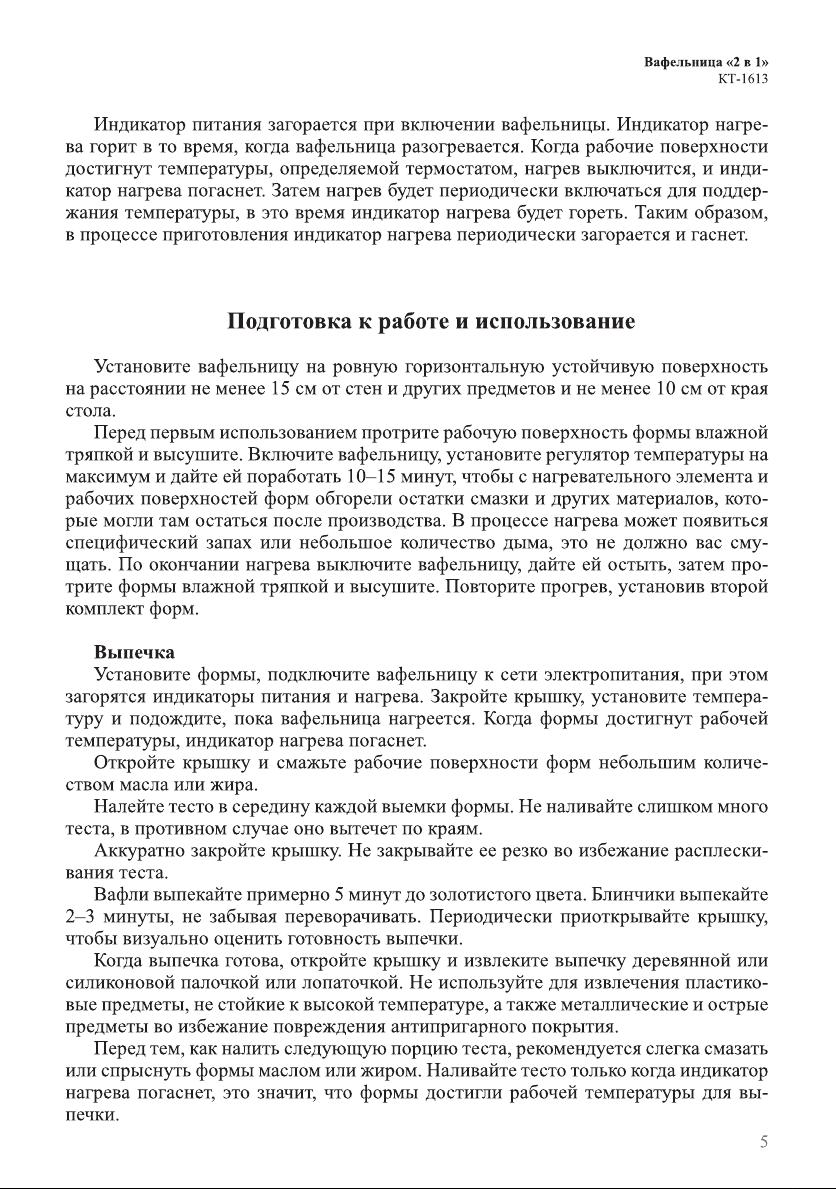 Вафельница «2 в 1»
КТ-1613

Индикатор питания загорается при включении вафельницы. Индикатор нагрева горит в то время, когда вафельница разогревается. Когда рабочие поверхности достигнут температуры, определяемой термостатом, нагрев выключится, и индикатор нагрева погаснет. Затем нагрев будет периодически включаться для поддержания температуры, в это время индикатор нагрева будет гореть. Таким образом, в процессе приготовления индикатор нагрева периодически загорается и гаснет.

Подготовка к работе и использование

Установите вафельницу на ровную горизонтальную устойчивую поверхность на расстоянии не менее 15 см от стен и других предметов и не менее 10 см от края стола.

Перед первым использованием протрите рабочую поверхность формы влажной тряпкой и высушите. Включите вафельницу, установите регулятор температуры на максимум и дайте ей поработать 10–15 минут, чтобы с нагревательного элемента и рабочих поверхностей форм обгорели остатки смазки и других материалов, которые могли там остаться после производства. В процессе нагрева может появиться специфический запах или небольшое количество дыма, это не должно вас смущать. По окончании нагрева выключите вафельницу, дайте ей остыть, затем протрите формы влажной тряпкой и высушите. Повторите прогрев, установив второй комплект форм.

Выпечка
Установите формы, подключите вафельницу к сети электропитания, при этом загорятся индикаторы питания и нагрева. Закройте крышку, установите температуру и подождите, пока вафельница нагреется. Когда формы достигнут рабочей температуры, индикатор нагрева погаснет.

Откройте крышку и смажьте рабочие поверхности форм небольшим количеством масла или жира.

Налейте тесто в середину каждой выемки формы. Не наливайте слишком много теста, в противном случае оно вытечет по краям.

Аккуратно закройте крышку. Не закрывайте ее резко во избежание расплескивания теста.

Вафли выпекайте примерно 5 минут до золотистого цвета. Блинчики выпекайте 2–3 минуты, не забывая переворачивать. Периодически приоткрывайте крышку, чтобы визуально оценить готовность выпечки.

Когда выпечка готова, откройте крышку и извлеките выпечку деревянной или силиконовой палочкой или лопаточкой. Не используйте для извлечения пластиковые предметы, не стойкие к высокой температуре, а также металлические и острые предметы во избежание повреждения антипригарного покрытия.

Перед тем, как налить следующую порцию теста, рекомендуется слегка смазать или спрыснуть формы маслом или жиром. Наливайте тесто только когда индикатор нагрева погаснет, это значит, что формы достигли рабочей температуры для выпечки.

5